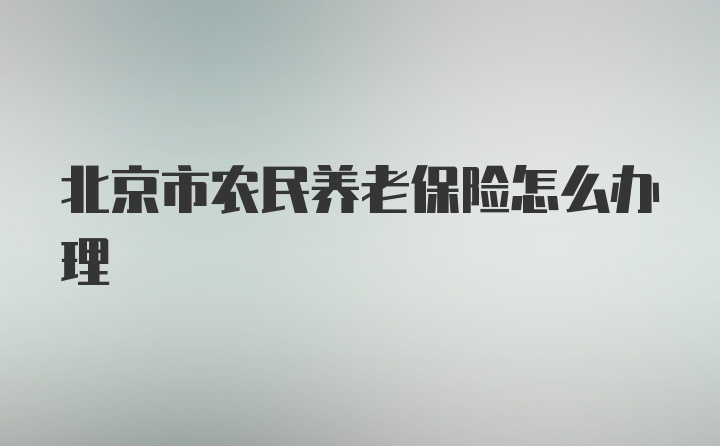 北京市农民养老保险怎么办理